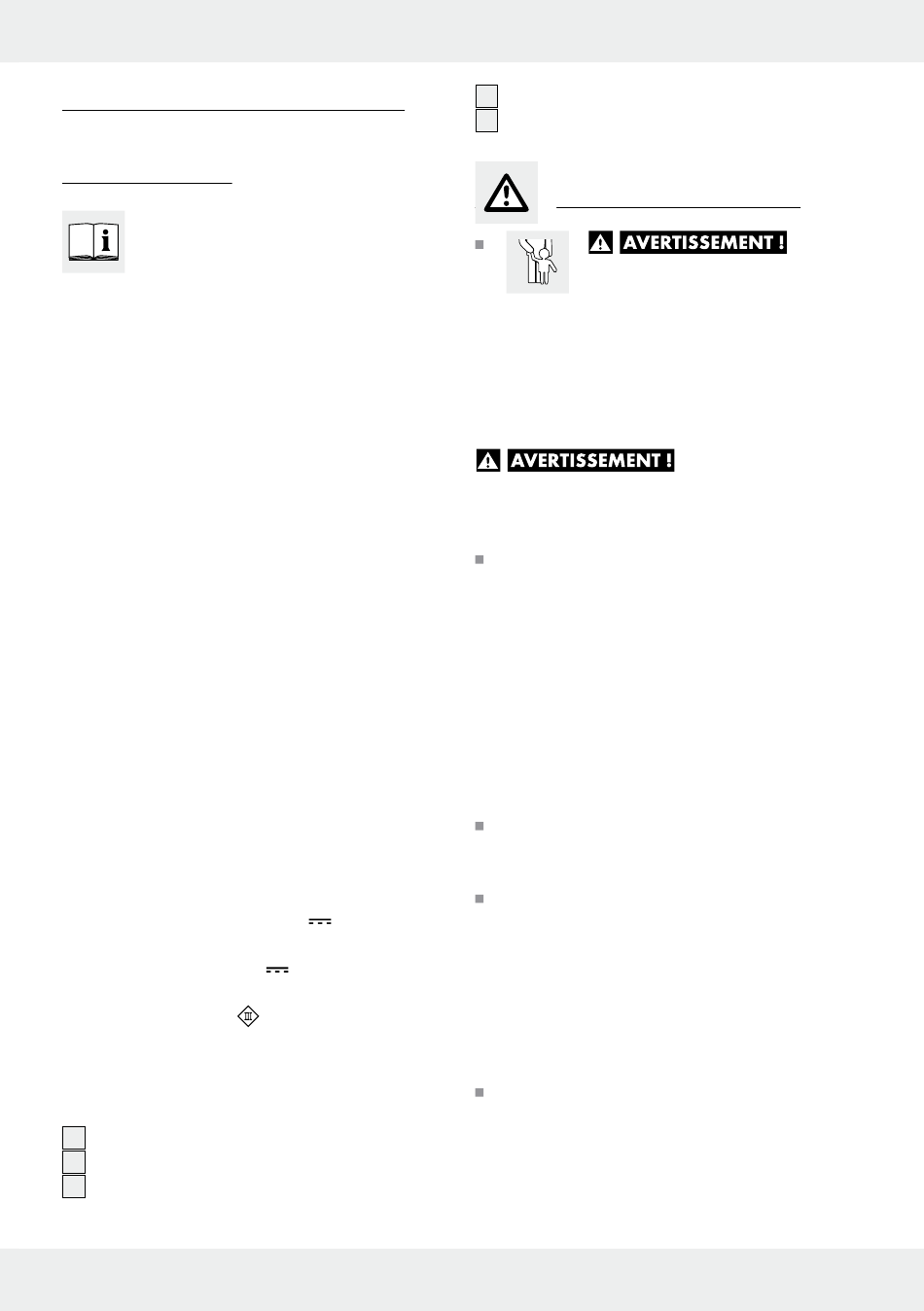 AVERTISSEMENT !

AVERTISSEMENT !